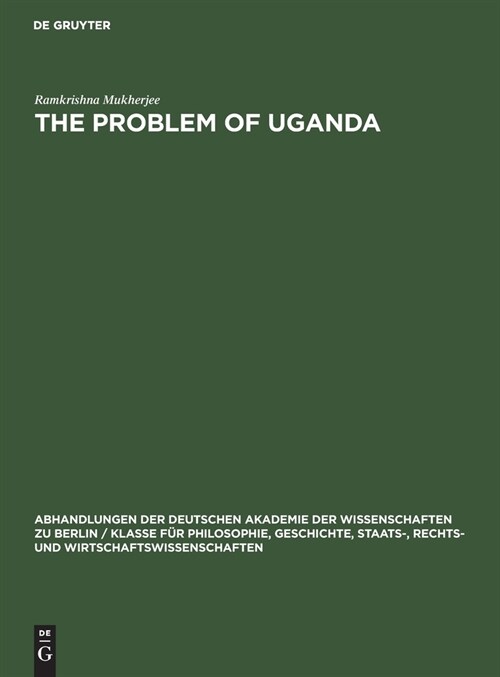 DE GRUYTER

Ramkrishna Mukherjee

THE PROBLEM OF UGANDA

ABHANDLUNGEN DER DEUTSCHEN AKADEMIE DER WISSENSCHAFTEN ZU BERLIN / KLASSE FÜR PHILOSOPHIE, GESCHICHTE, STAATS-, RECHTS- UND WIRTSCHAFTSWISSENSCHAFTEN

DE G